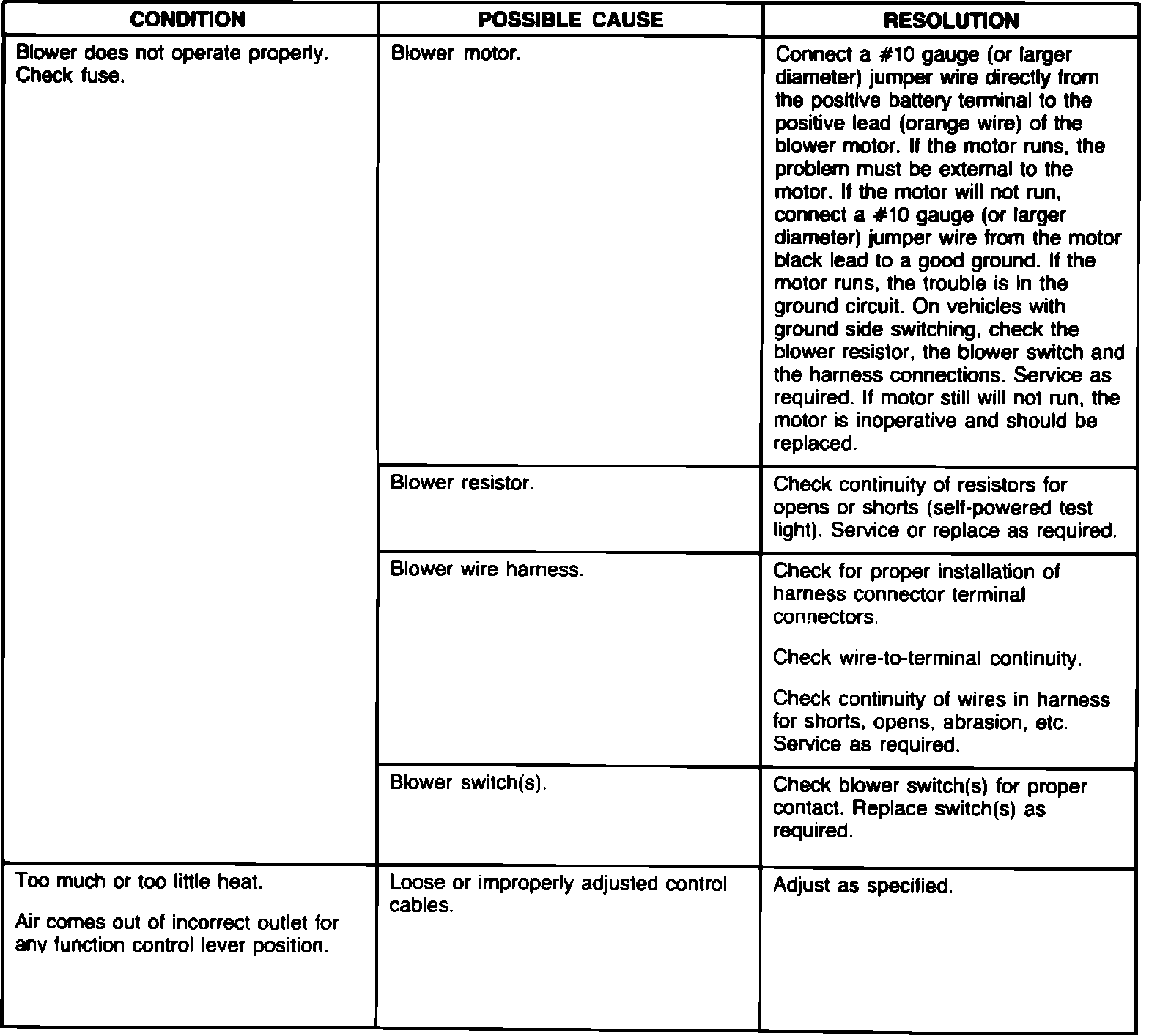 | CONDITION | POSSIBLE CAUSE | RESOLUTION |
|---|---|---|
| Blower does not operate properly. Check fuse. | Blower motor. | Connect a #10 gauge (or larger diameter) jumper wire directly from the positive battery terminal to the positive lead (orange wire) of the blower motor. If the motor runs, the problem must be external to the motor. If the motor will not run, connect a #10 gauge (or larger diameter) jumper wire from the motor black lead to a good ground. If the motor runs, the trouble is in the ground circuit. On vehicles with ground side switching, check the blower resistor, the blower switch and the harness connections. Service as required. If motor still will not run, the motor is inoperative and should be replaced. |
| | Blower resistor. | Check continuity of resistors for opens or shorts (self-powered test light). Service or replace as required. |
| | Blower wire harness. | Check for proper installation of harness connector terminal connectors. Check wire-to-terminal continuity. Check continuity of wires in harness for shorts, opens, abrasion, etc. Service as required. |
| | Blower switch(s). | Check blower switch(s) for proper contact. Replace switch(s) as required. |
| Too much or too little heat. Air comes out of incorrect outlet for any function control lever position. | Loose or improperly adjusted control cables. | Adjust as specified. |